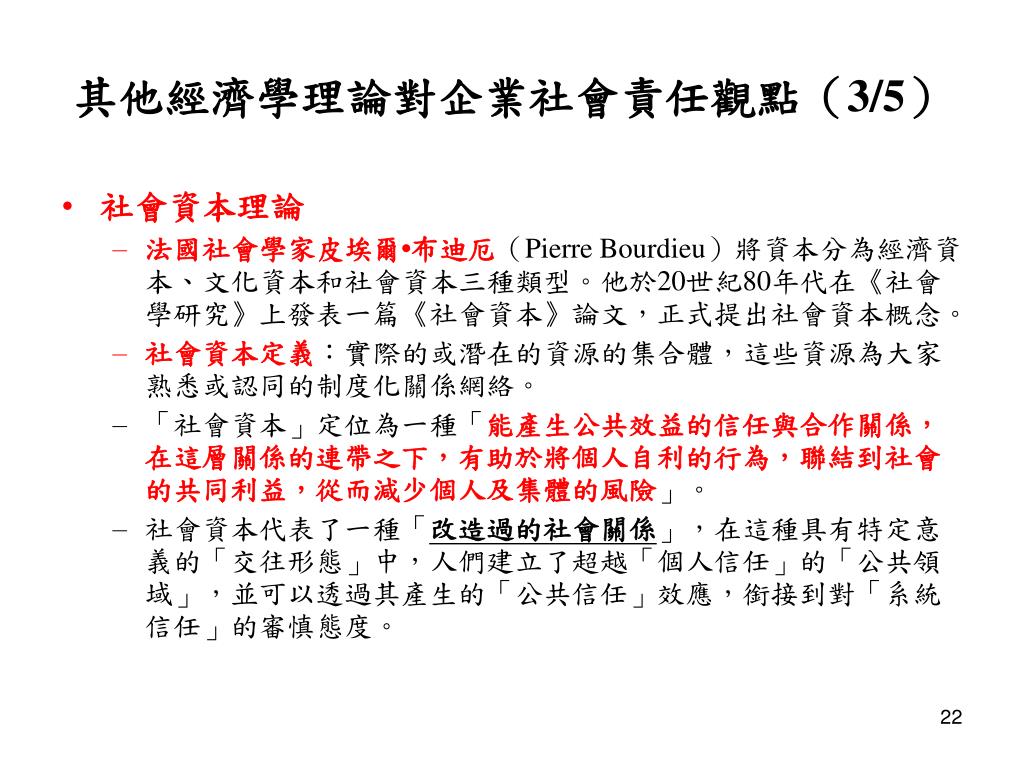 其他經濟學理論對企業社會責任觀點（3/5）

• 社會資本理論

– 法國社會學家皮埃爾•布迪厄（Pierre Bourdieu）將資本分為經濟資本、文化資本和社會資本三種類型。他於20世紀80年代在《社會學研究》上發表一篇《社會資本》論文，正式提出社會資本概念。

– 社會資本定義：實際的或潛在的資源的集合體，這些資源為大家熟悉或認同的制度化關係網絡。

– 「社會資本」定位為一種「能產生公共效益的信任與合作關係，在這層關係的連帶之下，有助於將個人自利的行為，聯結到社會的共同利益，從而減少個人及集體的風險」。

– 社會資本代表了一種「改造過的社會關係」，在這種具有特定意義的「交往形態」中，人們建立了超越「個人信任」的「公共領域」，並可以透過其產生的「公共信任」效應，銜接到對「系統信任」的審慎態度。

22